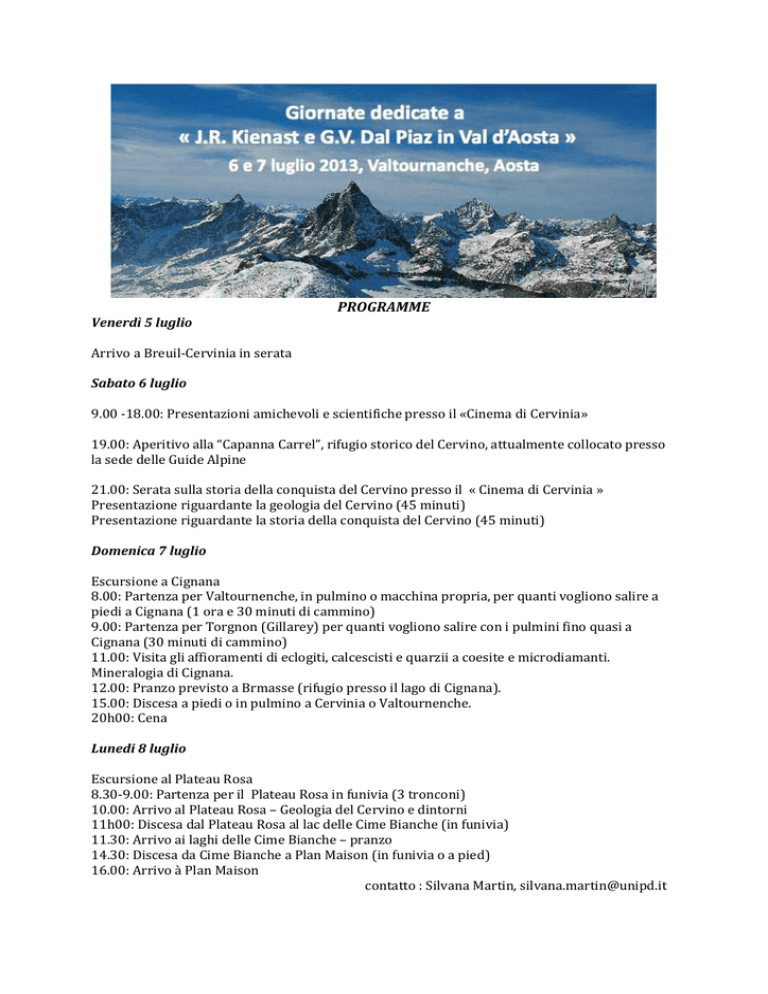 Giornate dedicate a
« J.R. Kienast e G.V. Dal Piaz in Val d'Aosta »
6 e 7 luglio 2013, Valtournanche, Aosta

PROGRAMME

Venerdì 5 luglio

Arrivo a Breuil-Cervinia in serata

Sabato 6 luglio

9.00 -18.00: Presentazioni amichevoli e scientifiche presso il «Cinema di Cervinia»

19.00: Aperitivo alla "Capanna Carrel", rifugio storico del Cervino, attualmente collocato presso la sede delle Guide Alpine

21.00: Serata sulla storia della conquista del Cervino presso il « Cinema di Cervinia »
Presentazione riguardante la geologia del Cervino (45 minuti)
Presentazione riguardante la storia della conquista del Cervino (45 minuti)

Domenica 7 luglio

Escursione a Cignana
8.00: Partenza per Valtournenche, in pulmino o macchina propria, per quanti vogliono salire a piedi a Cignana (1 ora e 30 minuti di cammino)
9.00: Partenza per Torgnon (Gillarey) per quanti vogliono salire con i pulmini fino quasi a Cignana (30 minuti di cammino)
11.00: Visita gli affioramenti di eclogiti, calcescisti e quarzii a coesite e microdiamanti. Mineralogia di Cignana.
12.00: Pranzo previsto a Brmasse (rifugio presso il lago di Cignana).
15.00: Discesa a piedi o in pulmino a Cervinia o Valtournenche.
20h00: Cena

Lunedì 8 luglio

Escursione al Plateau Rosa
8.30-9.00: Partenza per il Plateau Rosa in funivia (3 tronconi)
10.00: Arrivo al Plateau Rosa – Geologia del Cervino e dintorni
11h00: Discesa dal Plateau Rosa al lac delle Cime Bianche (in funivia)
11.30: Arrivo ai laghi delle Cime Bianche – pranzo
14.30: Discesa da Cime Bianche a Plan Maison (in funivia o a pied)
16.00: Arrivo à Plan Maison
contatto : Silvana Martin, silvana.martin@unipd.it